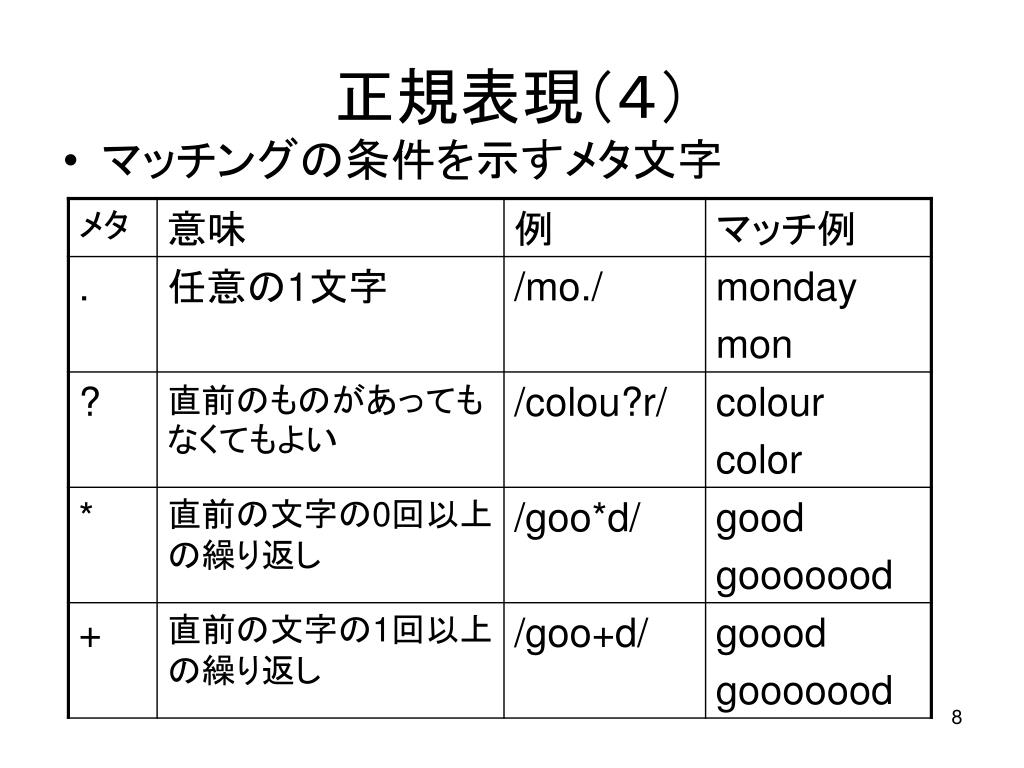 正規表現（4）

• マッチングの条件を示すメタ文字

| メタ | 意味 | 例 | マッチ例 |
|---|---|---|---|
| . | 任意の1文字 | /mo./ | monday mon |
| ? | 直前のものがあってもなくてもよい | /colou?r/ | colour color |
| * | 直前の文字の0回以上の繰り返し | /goo*d/ | good gooooood |
| + | 直前の文字の1回以上の繰り返し | /goo+d/ | goood gooooood |

8